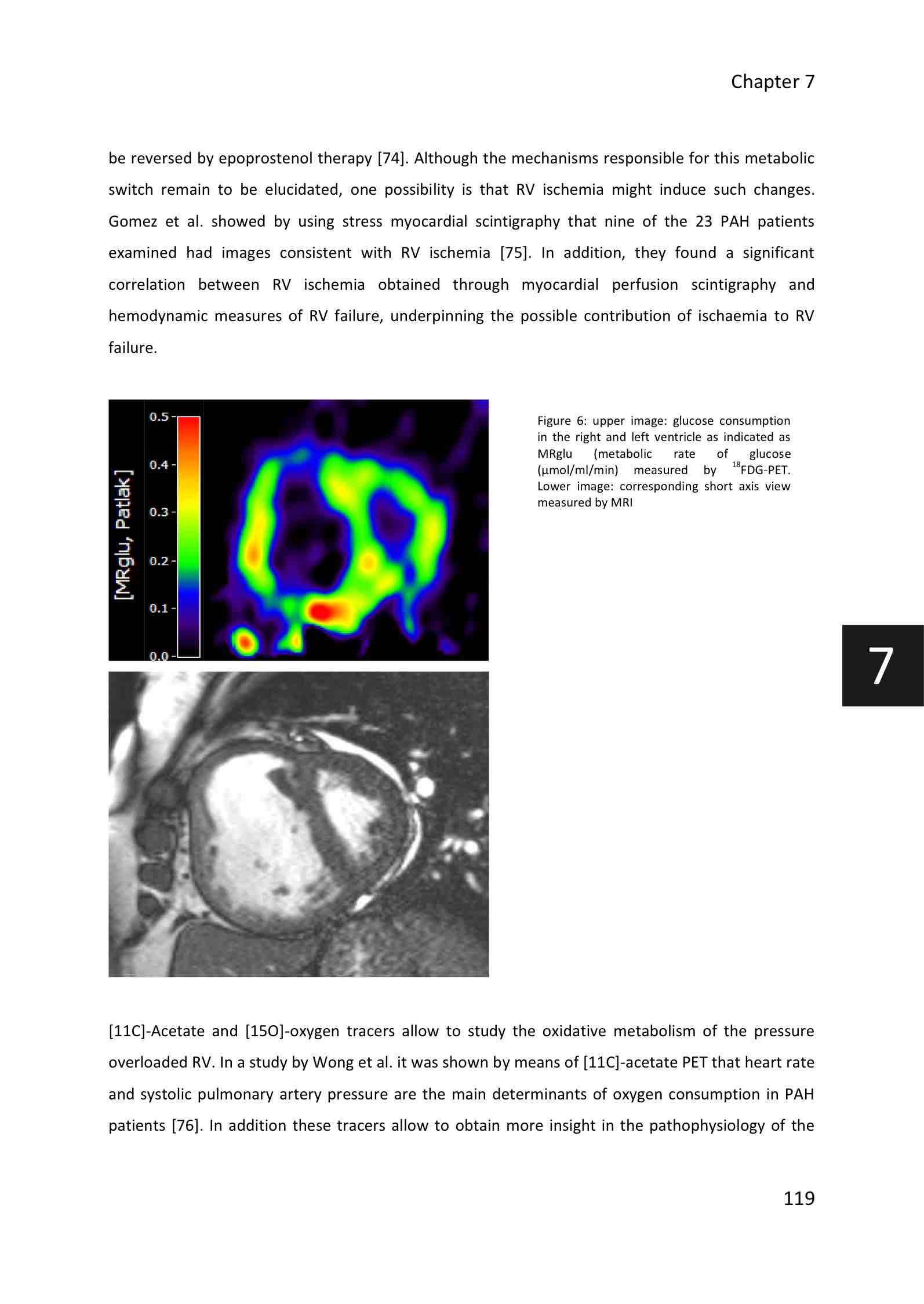 Chapter 7

be reversed by epoprostenol therapy [74]. Although the mechanisms responsible for this metabolic switch remain to be elucidated, one possibility is that RV ischemia might induce such changes. Gomez et al. showed by using stress myocardial scintigraphy that nine of the 23 PAH patients examined had images consistent with RV ischemia [75]. In addition, they found a significant correlation between RV ischemia obtained through myocardial perfusion scintigraphy and hemodynamic measures of RV failure, underpinning the possible contribution of ischaemia to RV failure.

[MRglu, Patlak]

0.5
0.4
0.3
0.2
0.1
0.0

Figure 6: upper image: glucose consumption in the right and left ventricle as indicated as MRglu (metabolic rate of glucose (µmol/ml/min) measured by $^{18}$FDG-PET. Lower image: corresponding short axis view measured by MRI

7

[11C]-Acetate and [15O]-oxygen tracers allow to study the oxidative metabolism of the pressure overloaded RV. In a study by Wong et al. it was shown by means of [11C]-acetate PET that heart rate and systolic pulmonary artery pressure are the main determinants of oxygen consumption in PAH patients [76]. In addition these tracers allow to obtain more insight in the pathophysiology of the

119